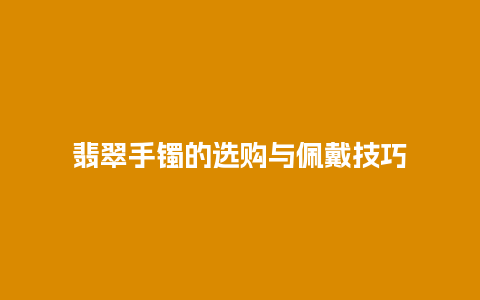 翡翠手镯的选购与佩戴技巧